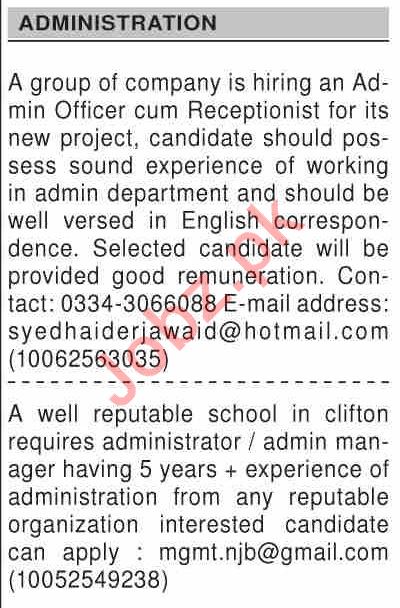 ADMINISTRATION

A group of company is hiring an Admin Officer cum Receptionist for its new project, candidate should possess sound experience of working in admin department and should be well versed in English correspondence. Selected candidate will be provided good remuneration. Contact: 0334-3066088 E-mail address: syedhaiderjawaid@hotmail.com (10062563035)

A well reputable school in clifton requires administrator / admin manager having 5 years + experience of administration from any reputable organization interested candidate can apply : mgmt.njb@gmail.com (10052549238)

Jobz.pk